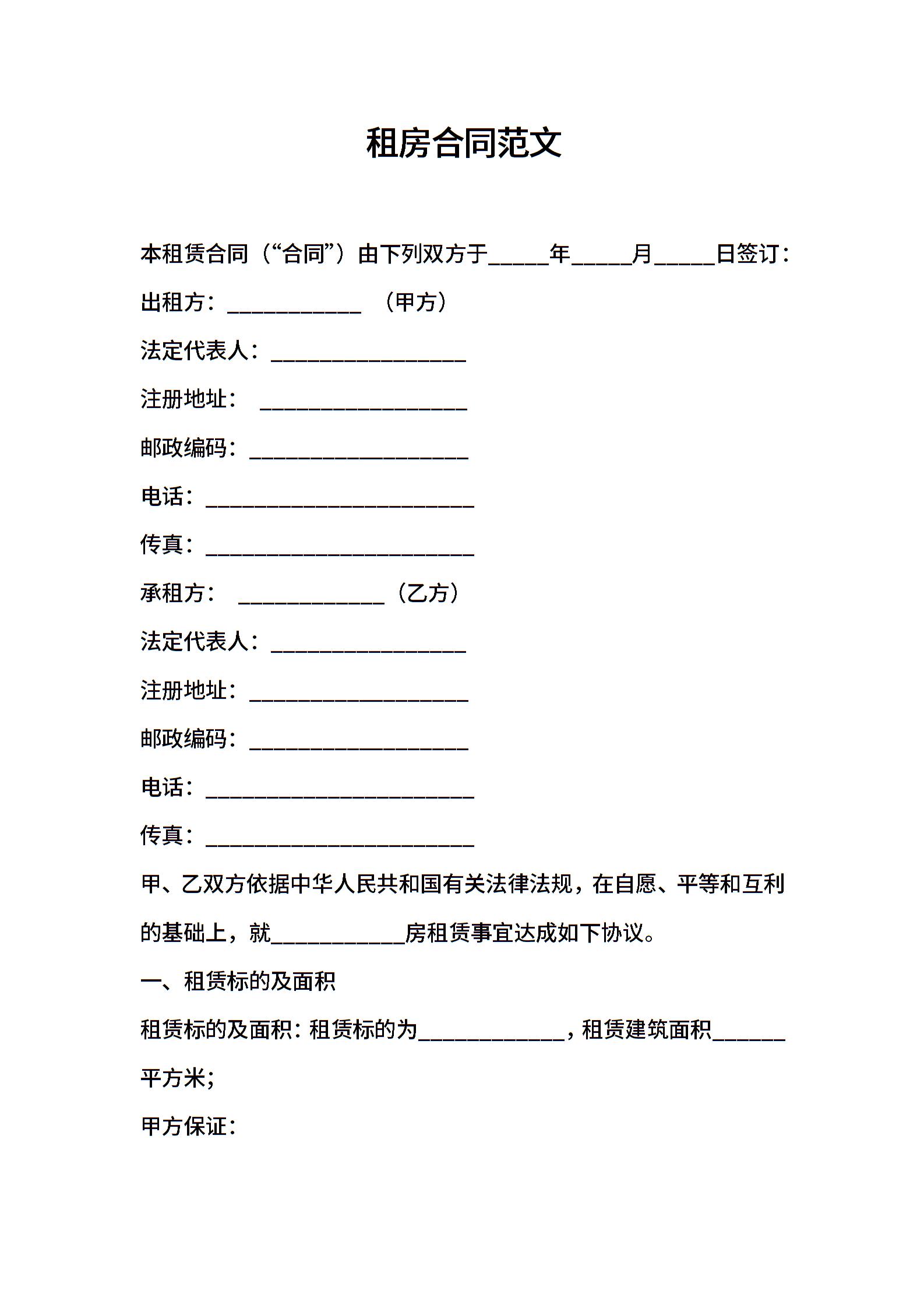 租房合同范文

本租赁合同（“合同”）由下列双方于_____年_____月_____日签订：

出租方：___________ （甲方）

法定代表人：________________

注册地址： _________________

邮政编码：__________________

电话：______________________

传真：______________________

承租方： ____________（乙方）

法定代表人：________________

注册地址：__________________

邮政编码：__________________

电话：______________________

传真：______________________

甲、乙双方依据中华人民共和国有关法律法规，在自愿、平等和互利的基础上，就___________房租赁事宜达成如下协议。

一、租赁标的及面积

租赁标的及面积：租赁标的为____________，租赁建筑面积______平方米；

甲方保证：